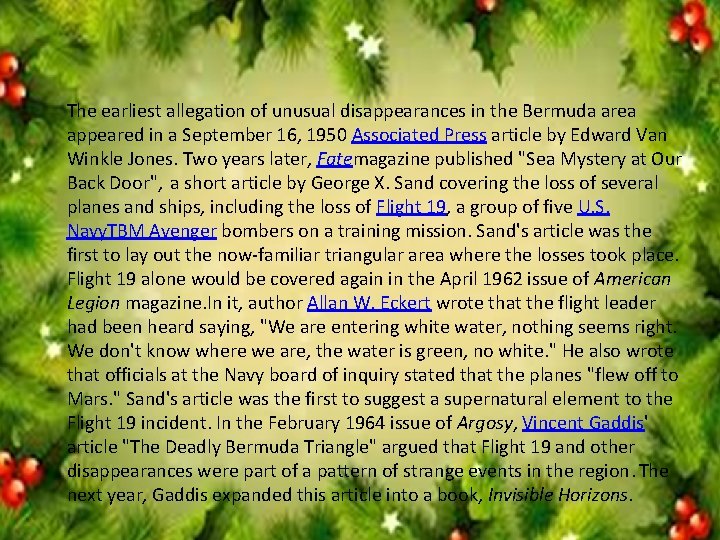 The earliest allegation of unusual disappearances in the Bermuda area appeared in a September 16, 1950 Associated Press article by Edward Van Winkle Jones. Two years later, Fatemagazine published "Sea Mystery at Our Back Door", a short article by George X. Sand covering the loss of several planes and ships, including the loss of Flight 19, a group of five U.S. NavyTBM Avenger bombers on a training mission. Sand's article was the first to lay out the now-familiar triangular area where the losses took place. Flight 19 alone would be covered again in the April 1962 issue of American Legion magazine.In it, author Allan W. Eckert wrote that the flight leader had been heard saying, "We are entering white water, nothing seems right. We don't know where we are, the water is green, no white." He also wrote that officials at the Navy board of inquiry stated that the planes "flew off to Mars." Sand's article was the first to suggest a supernatural element to the Flight 19 incident. In the February 1964 issue of Argosy, Vincent Gaddis' article "The Deadly Bermuda Triangle" argued that Flight 19 and other disappearances were part of a pattern of strange events in the region. The next year, Gaddis expanded this article into a book, Invisible Horizons.